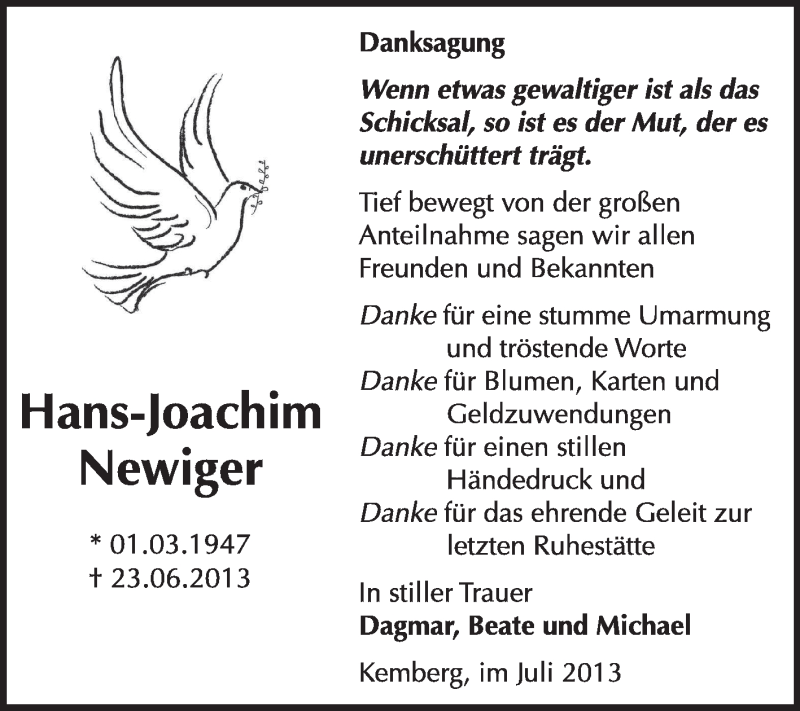 Hans-Joachim Newiger

* 01.03.1947
† 23.06.2013

Danksagung

Wenn etwas gewaltiger ist als das Schicksal, so ist es der Mut, der es unerschüttert trägt.

Tief bewegt von der großen Anteilnahme sagen wir allen Freunden und Bekannten

Danke für eine stumme Umarmung und tröstende Worte
Danke für Blumen, Karten und Geldzuwendungen
Danke für einen stillen Händedruck und
Danke für das ehrende Geleit zur letzten Ruhestätte

In stiller Trauer
Dagmar, Beate und Michael

Kemberg, im Juli 2013